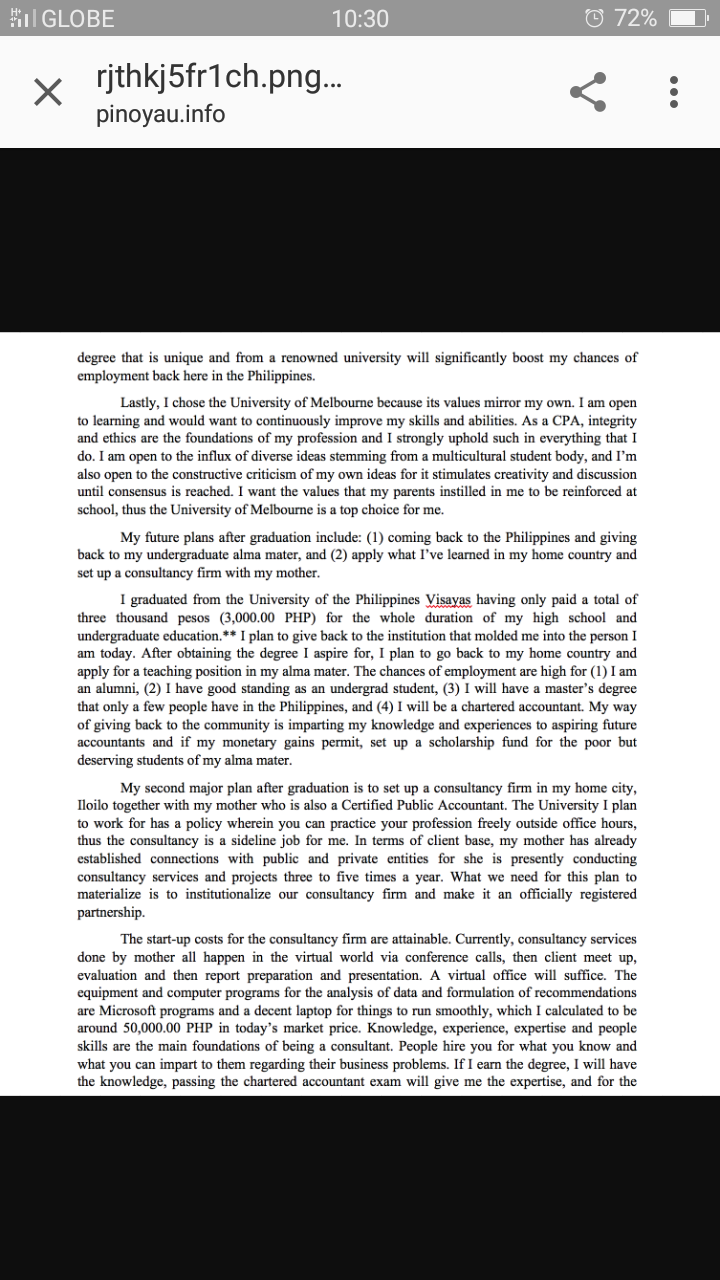 GLOBE 10:30 72%

rjthkj5fr1ch.png...
pinoyau.info

degree that is unique and from a renowned university will significantly boost my chances of employment back here in the Philippines.

Lastly, I chose the University of Melbourne because its values mirror my own. I am open to learning and would want to continuously improve my skills and abilities. As a CPA, integrity and ethics are the foundations of my profession and I strongly uphold such in everything that I do. I am open to the influx of diverse ideas stemming from a multicultural student body, and I'm also open to the constructive criticism of my own ideas for it stimulates creativity and discussion until consensus is reached. I want the values that my parents instilled in me to be reinforced at school, thus the University of Melbourne is a top choice for me.

My future plans after graduation include: (1) coming back to the Philippines and giving back to my undergraduate alma mater, and (2) apply what I've learned in my home country and set up a consultancy firm with my mother.

I graduated from the University of the Philippines Visayas having only paid a total of three thousand pesos (3,000.00 PHP) for the whole duration of my high school and undergraduate education.** I plan to give back to the institution that molded me into the person I am today. After obtaining the degree I aspire for, I plan to go back to my home country and apply for a teaching position in my alma mater. The chances of employment are high for (1) I am an alumni, (2) I have good standing as an undergrad student, (3) I will have a master's degree that only a few people have in the Philippines, and (4) I will be a chartered accountant. My way of giving back to the community is imparting my knowledge and experiences to aspiring future accountants and if my monetary gains permit, set up a scholarship fund for the poor but deserving students of my alma mater.

My second major plan after graduation is to set up a consultancy firm in my home city, Iloilo together with my mother who is also a Certified Public Accountant. The University I plan to work for has a policy wherein you can practice your profession freely outside office hours, thus the consultancy is a sideline job for me. In terms of client base, my mother has already established connections with public and private entities for she is presently conducting consultancy services and projects three to five times a year. What we need for this plan to materialize is to institutionalize our consultancy firm and make it an officially registered partnership.

The start-up costs for the consultancy firm are attainable. Currently, consultancy services done by mother all happen in the virtual world via conference calls, then client meet up, evaluation and then report preparation and presentation. A virtual office will suffice. The equipment and computer programs for the analysis of data and formulation of recommendations are Microsoft programs and a decent laptop for things to run smoothly, which I calculated to be around 50,000.00 PHP in today's market price. Knowledge, experience, expertise and people skills are the main foundations of being a consultant. People hire you for what you know and what you can impart to them regarding their business problems. If I earn the degree, I will have the knowledge, passing the chartered accountant exam will give me the expertise, and for the